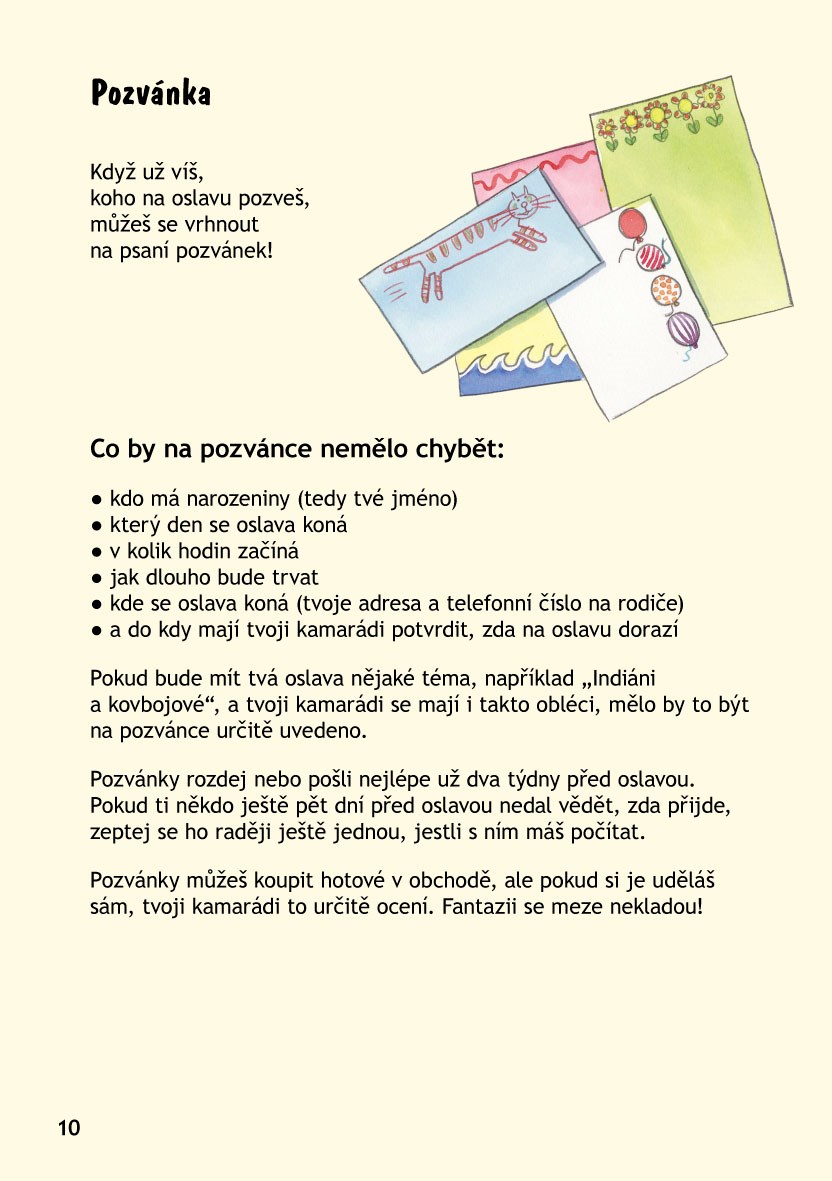 Pozvánka

Když už víš, koho na oslavu pozveš, můžeš se vrhnout na psaní pozvánek!

Co by na pozvánce nemělo chybět:

● kdo má narozeniny (tedy tvé jméno)
● který den se oslava koná
● v kolik hodin začíná
● jak dlouho bude trvat
● kde se oslava koná (tvoje adresa a telefonní číslo na rodiče)
● a do kdy mají tvoji kamarádi potvrdit, zda na oslavu dorazí

Pokud bude mít tvá oslava nějaké téma, například „Indiáni a kovbojové“, a tvoji kamarádi se mají i takto obléci, mělo by to být na pozvánce určitě uvedeno.

Pozvánky rozdej nebo pošli nejlépe už dva týdny před oslavou. Pokud ti někdo ještě pět dní před oslavou nedal vědět, zda přijde, zeptej se ho raději ještě jednou, jestli s ním máš počítat.

Pozvánky můžeš koupit hotové v obchodě, ale pokud si je uděláš sám, tvoji kamarádi to určitě ocení. Fantazii se meze nekladou!

10